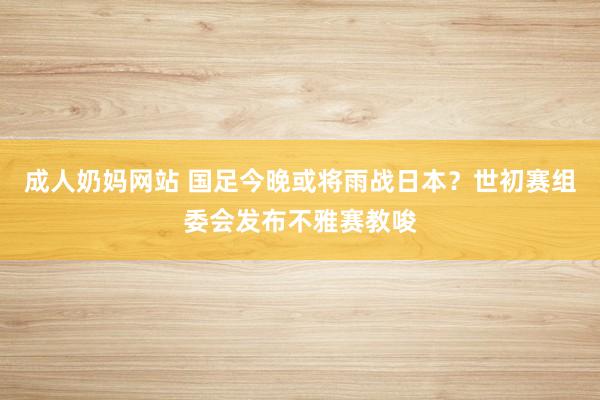 成人奶妈网站 国足今晚或将雨战日本？世初赛组委会发布不雅赛教唆